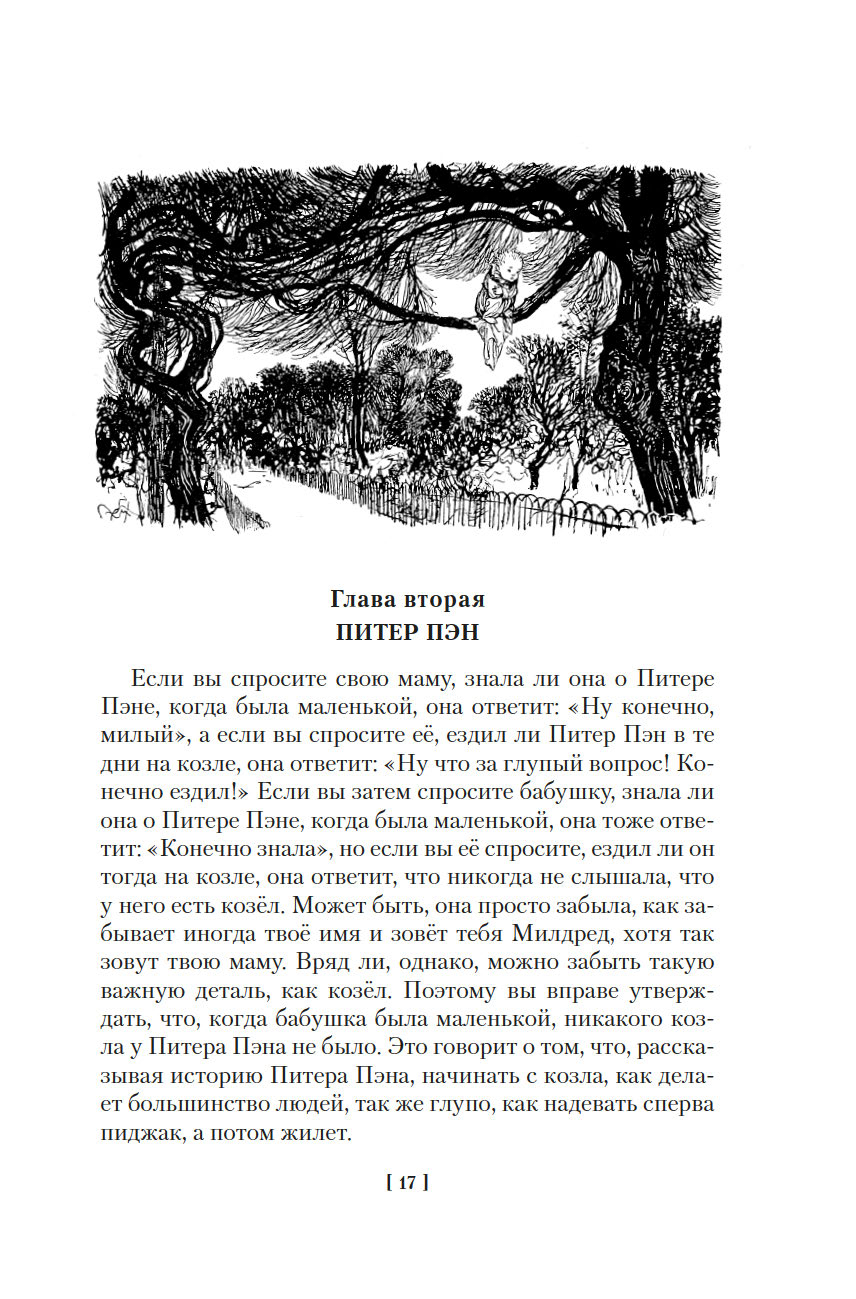 Глава вторая
ПИТЕР ПЭН

Если вы спросите свою маму, знала ли она о Питере Пэне, когда была маленькой, она ответит: «Ну конечно, милый», а если вы спросите её, ездил ли Питер Пэн в те дни на козле, она ответит: «Ну что за глупый вопрос! Конечно ездил!» Если вы затем спросите бабушку, знала ли она о Питере Пэне, когда была маленькой, она тоже ответит: «Конечно знала», но если вы её спросите, ездил ли он тогда на козле, она ответит, что никогда не слышала, что у него есть козёл. Может быть, она просто забыла, как забывает иногда твоё имя и зовёт тебя Милдред, хотя так зовут твою маму. Вряд ли, однако, можно забыть такую важную деталь, как козёл. Поэтому вы вправе утверждать, что, когда бабушка была маленькой, никакого козла у Питера Пэна не было. Это говорит о том, что, рассказывая историю Питера Пэна, начинать с козла, как делает большинство людей, так же глупо, как надевать сперва пиджак, а потом жилет.

[ 17 ]